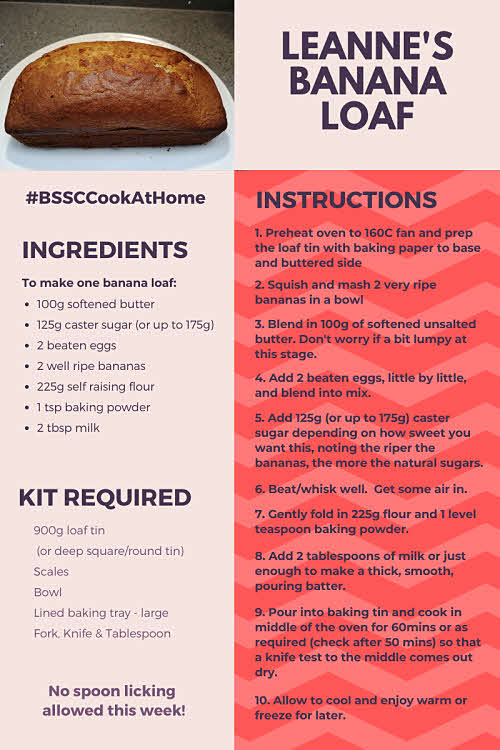 LEANNE'S BANANA LOAF

#BSSCCookAtHome

INGREDIENTS

To make one banana loaf:

- 100g softened butter
- 125g caster sugar (or up to 175g)
- 2 beaten eggs
- 2 well ripe bananas
- 225g self raising flour
- 1 tsp baking powder
- 2 tbsp milk

KIT REQUIRED

900g loaf tin
(or deep square/round tin)
Scales
Bowl
Lined baking tray - large
Fork, Knife & Tablespoon

No spoon licking allowed this week!

INSTRUCTIONS

1. Preheat oven to 160C fan and prep the loaf tin with baking paper to base and buttered side

2. Squish and mash 2 very ripe bananas in a bowl

3. Blend in 100g of softened unsalted butter. Don't worry if a bit lumpy at this stage.

4. Add 2 beaten eggs, little by little, and blend into mix.

5. Add 125g (or up to 175g) caster sugar depending on how sweet you want this, noting the riper the bananas, the more the natural sugars.

6. Beat/whisk well. Get some air in.

7. Gently fold in 225g flour and 1 level teaspoon baking powder.

8. Add 2 tablespoons of milk or just enough to make a thick, smooth, pouring batter.

9. Pour into baking tin and cook in middle of the oven for 60mins or as required (check after 50 mins) so that a knife test to the middle comes out dry.

10. Allow to cool and enjoy warm or freeze for later.